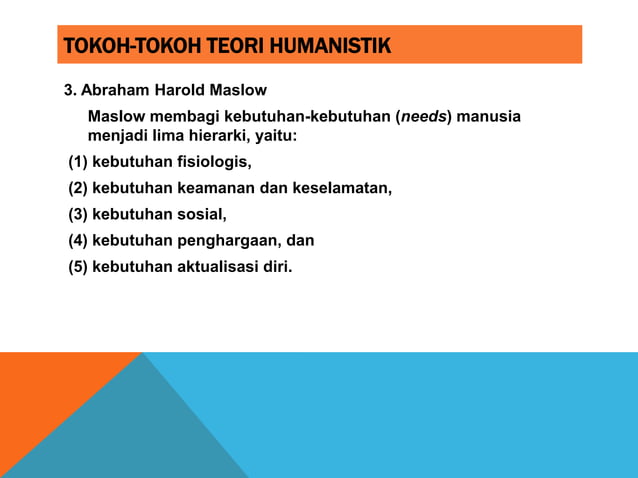 TOKOH-TOKOH TEORI HUMANISTIK

3. Abraham Harold Maslow

Maslow membagi kebutuhan-kebutuhan (needs) manusia menjadi lima hierarki, yaitu:

(1) kebutuhan fisiologis,

(2) kebutuhan keamanan dan keselamatan,

(3) kebutuhan sosial,

(4) kebutuhan penghargaan, dan

(5) kebutuhan aktualisasi diri.